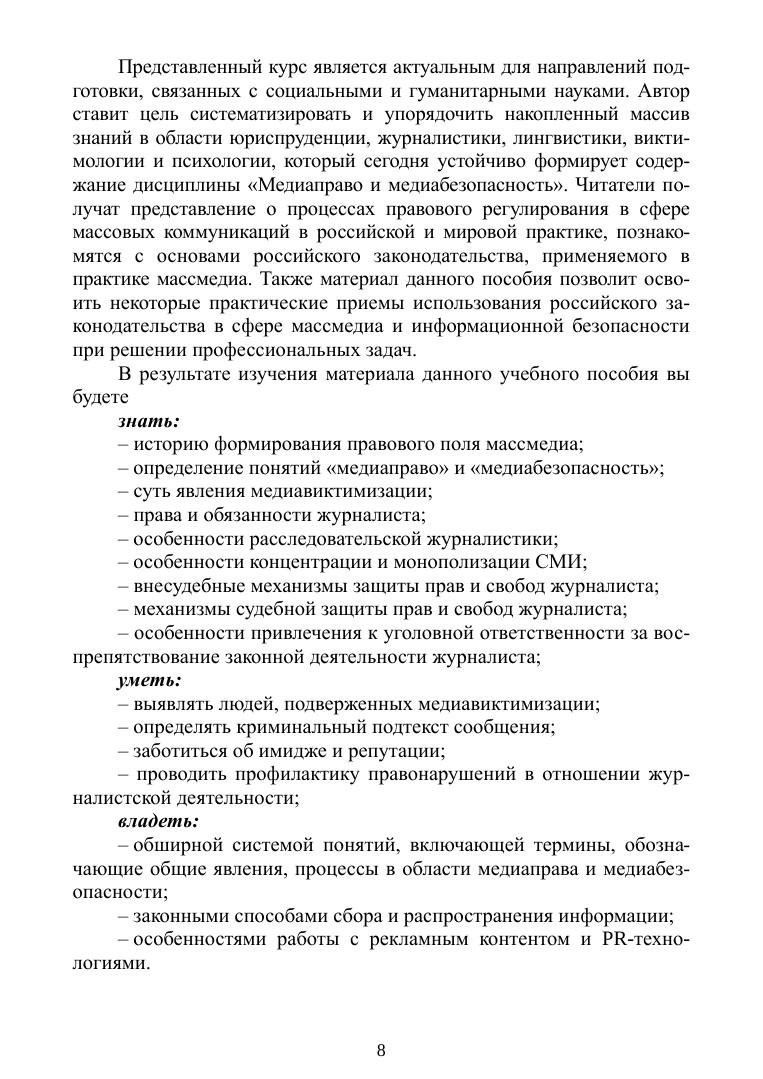 Представленный курс является актуальным для направлений подготовки, связанных с социальными и гуманитарными науками. Автор ставит цель систематизировать и упорядочить накопленный массив знаний в области юриспруденции, журналистики, лингвистики, виктимологии и психологии, который сегодня устойчиво формирует содержание дисциплины «Медиаправо и медиабезопасность». Читатели получат представление о процессах правового регулирования в сфере массовых коммуникаций в российской и мировой практике, познакомятся с основами российского законодательства, применяемого в практике массмедиа. Также материал данного пособия позволит освоить некоторые практические приемы использования российского законодательства в сфере массмедиа и информационной безопасности при решении профессиональных задач.

В результате изучения материала данного учебного пособия вы будете

знать:

– историю формирования правового поля массмедиа;

– определение понятий «медиаправо» и «медиабезопасность»;

– суть явления медиавиктимизации;

– права и обязанности журналиста;

– особенности расследовательской журналистики;

– особенности концентрации и монополизации СМИ;

– внесудебные механизмы защиты прав и свобод журналиста;

– механизмы судебной защиты прав и свобод журналиста;

– особенности привлечения к уголовной ответственности за воспрепятствование законной деятельности журналиста;

уметь:

– выявлять людей, подверженных медиавиктимизации;

– определять криминальный подтекст сообщения;

– заботиться об имидже и репутации;

– проводить профилактику правонарушений в отношении журналистской деятельности;

владеть:

– обширной системой понятий, включающей термины, обозначающие общие явления, процессы в области медиаправа и медиабезопасности;

– законными способами сбора и распространения информации;

– особенностями работы с рекламным контентом и PR-технологиями.

8